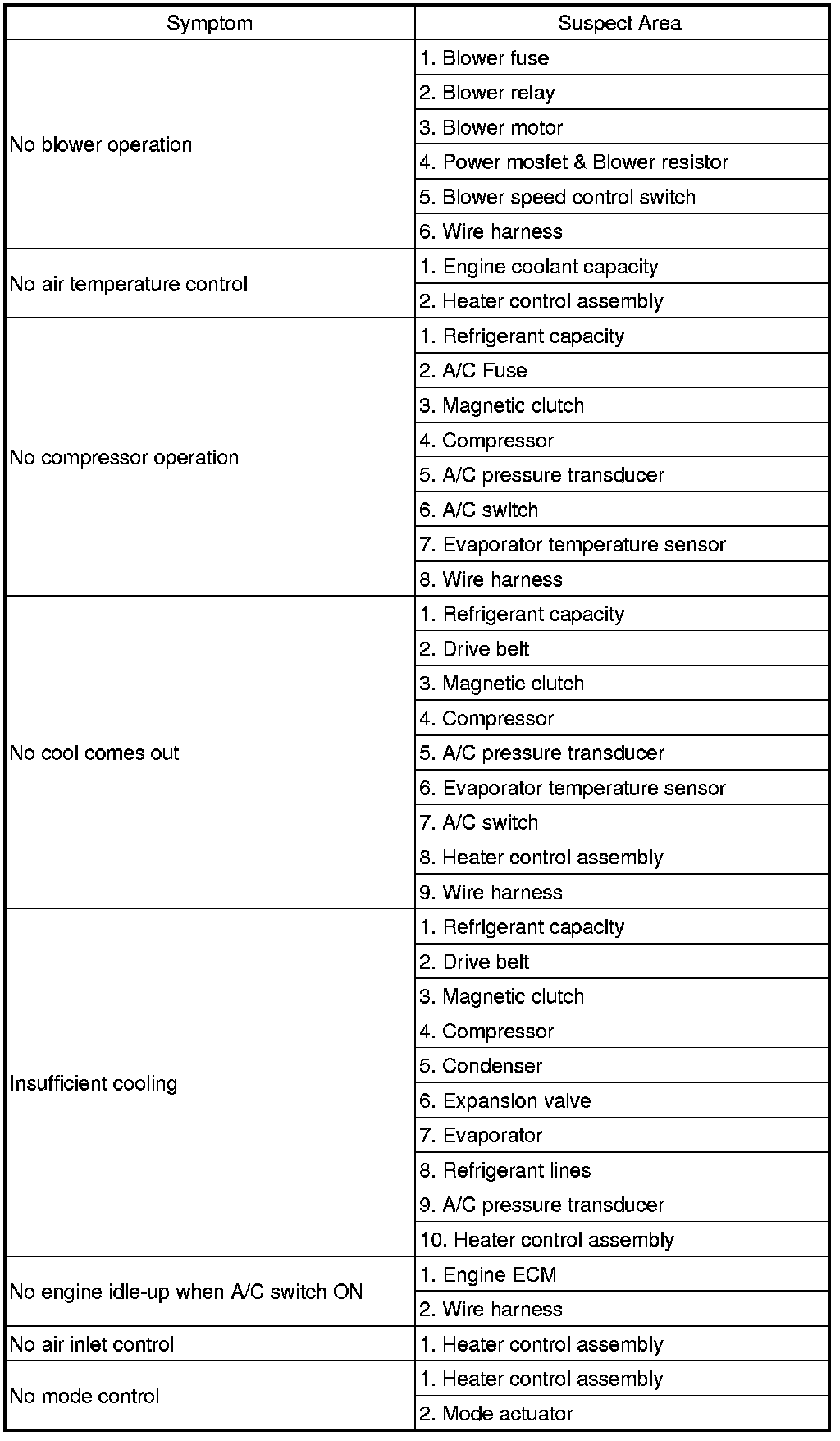 | Symptom | Suspect Area |
|---|---|
| No blower operation | 1. Blower fuse |
| | 2. Blower relay |
| | 3. Blower motor |
| | 4. Power mosfet & Blower resistor |
| | 5. Blower speed control switch |
| | 6. Wire harness |
| No air temperature control | 1. Engine coolant capacity |
| | 2. Heater control assembly |
| No compressor operation | 1. Refrigerant capacity |
| | 2. A/C Fuse |
| | 3. Magnetic clutch |
| | 4. Compressor |
| | 5. A/C pressure transducer |
| | 6. A/C switch |
| | 7. Evaporator temperature sensor |
| | 8. Wire harness |
| No cool comes out | 1. Refrigerant capacity |
| | 2. Drive belt |
| | 3. Magnetic clutch |
| | 4. Compressor |
| | 5. A/C pressure transducer |
| | 6. Evaporator temperature sensor |
| | 7. A/C switch |
| | 8. Heater control assembly |
| | 9. Wire harness |
| Insufficient cooling | 1. Refrigerant capacity |
| | 2. Drive belt |
| | 3. Magnetic clutch |
| | 4. Compressor |
| | 5. Condenser |
| | 6. Expansion valve |
| | 7. Evaporator |
| | 8. Refrigerant lines |
| | 9. A/C pressure transducer |
| | 10. Heater control assembly |
| No engine idle-up when A/C switch ON | 1. Engine ECM |
| | 2. Wire harness |
| No air inlet control | 1. Heater control assembly |
| No mode control | 1. Heater control assembly |
| | 2. Mode actuator |